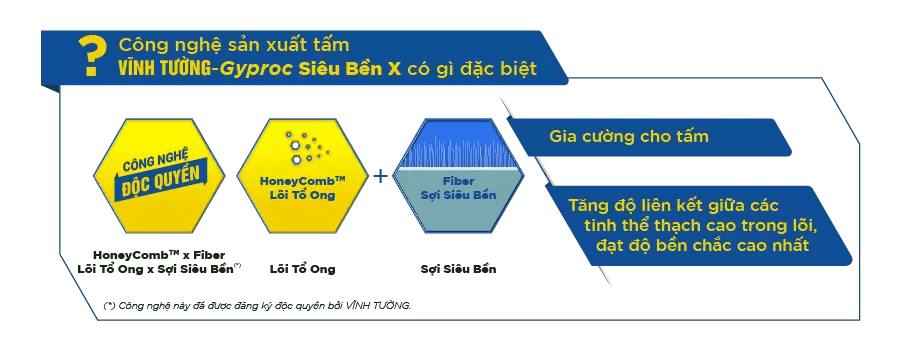 ?

Công nghệ sản xuất tấm VĨNH TƯỜNG-Gyproc Siêu Bền X có gì đặc biệt

CÔNG NGHỆ ĐỘC QUYỀN

HoneyComb™ x Fiber Lõi Tổ Ong x Sợi Siêu Bền(*)

HoneyComb™ Lõi Tổ Ong

Lõi Tổ Ong

+

Fiber Sợi Siêu Bền

Sợi Siêu Bền

Gia cường cho tấm

Tăng độ liên kết giữa các tinh thể thạch cao trong lõi, đạt độ bền chắc cao nhất

(*) Công nghệ này đã được đăng ký độc quyền bởi VĨNH TƯỜNG.